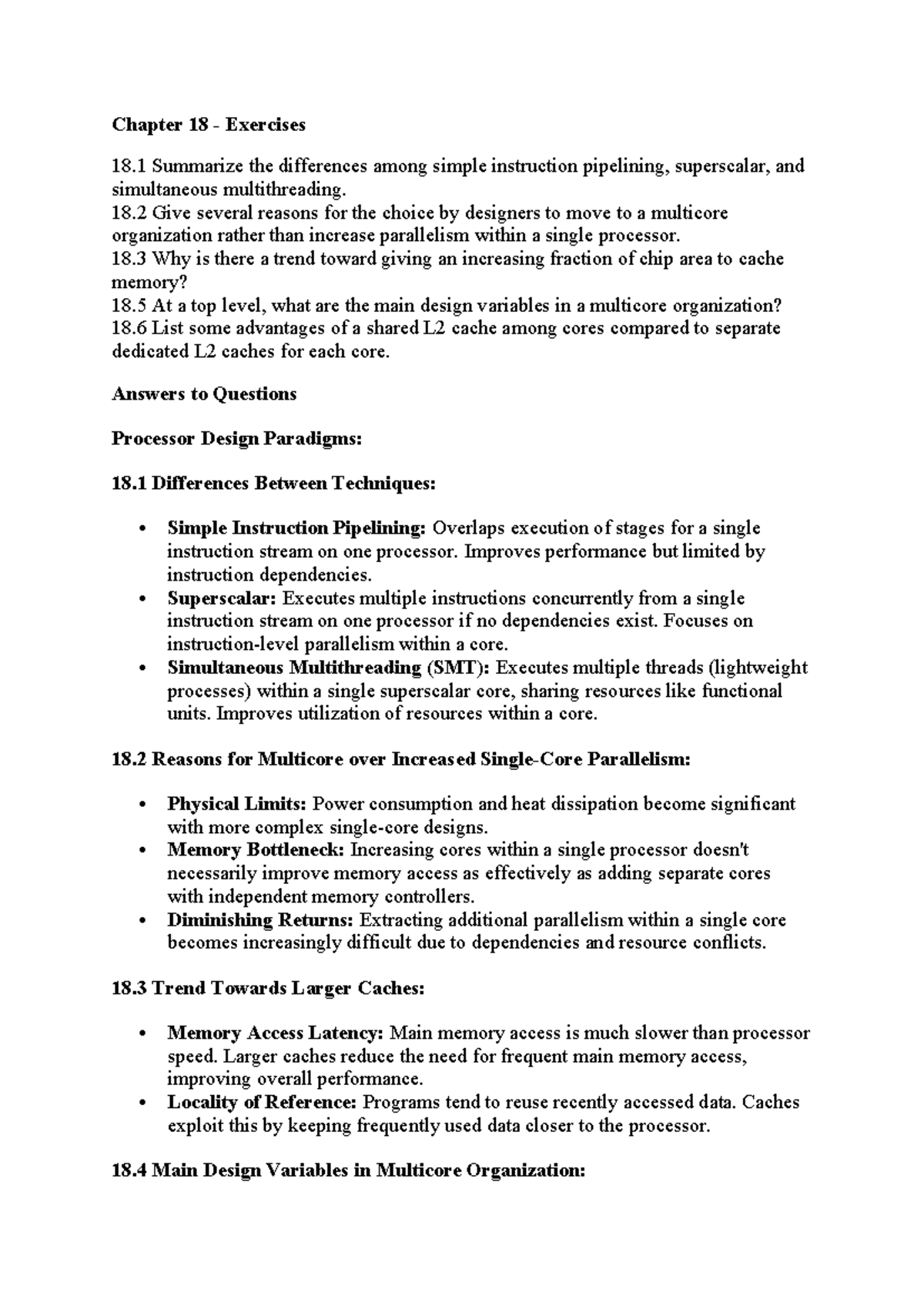 Chapter 18 - Exercises

18.1 Summarize the differences among simple instruction pipelining, superscalar, and simultaneous multithreading.
18.2 Give several reasons for the choice by designers to move to a multicore organization rather than increase parallelism within a single processor.
18.3 Why is there a trend toward giving an increasing fraction of chip area to cache memory?
18.5 At a top level, what are the main design variables in a multicore organization?
18.6 List some advantages of a shared L2 cache among cores compared to separate dedicated L2 caches for each core.

Answers to Questions

Processor Design Paradigms:

18.1 Differences Between Techniques:

• Simple Instruction Pipelining: Overlaps execution of stages for a single instruction stream on one processor. Improves performance but limited by instruction dependencies.
• Superscalar: Executes multiple instructions concurrently from a single instruction stream on one processor if no dependencies exist. Focuses on instruction-level parallelism within a core.
• Simultaneous Multithreading (SMT): Executes multiple threads (lightweight processes) within a single superscalar core, sharing resources like functional units. Improves utilization of resources within a core.

18.2 Reasons for Multicore over Increased Single-Core Parallelism:

• Physical Limits: Power consumption and heat dissipation become significant with more complex single-core designs.
• Memory Bottleneck: Increasing cores within a single processor doesn't necessarily improve memory access as effectively as adding separate cores with independent memory controllers.
• Diminishing Returns: Extracting additional parallelism within a single core becomes increasingly difficult due to dependencies and resource conflicts.

18.3 Trend Towards Larger Caches:

• Memory Access Latency: Main memory access is much slower than processor speed. Larger caches reduce the need for frequent main memory access, improving overall performance.
• Locality of Reference: Programs tend to reuse recently accessed data. Caches exploit this by keeping frequently used data closer to the processor.

18.4 Main Design Variables in Multicore Organization: